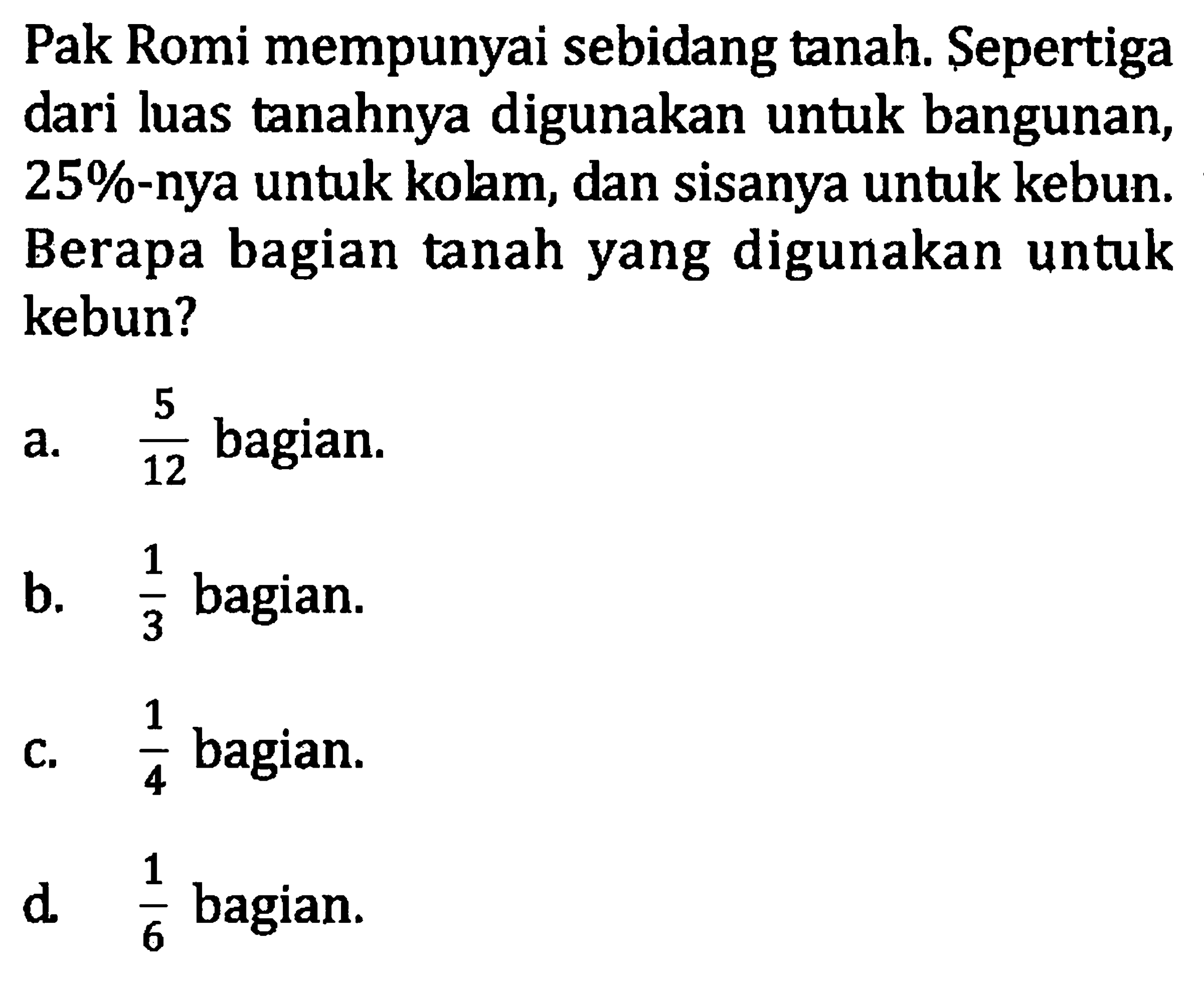 Pak Romi mempunyai sebidang tanah. Sepertiga dari luas tanahnya digunakan untuk bangunan, 25%-nya untuk kolam, dan sisanya untuk kebun. Berapa bagian tanah yang digunakan untuk kebun?

a. $\frac{5}{12}$ bagian.

b. $\frac{1}{3}$ bagian.

c. $\frac{1}{4}$ bagian.

d. $\frac{1}{6}$ bagian.